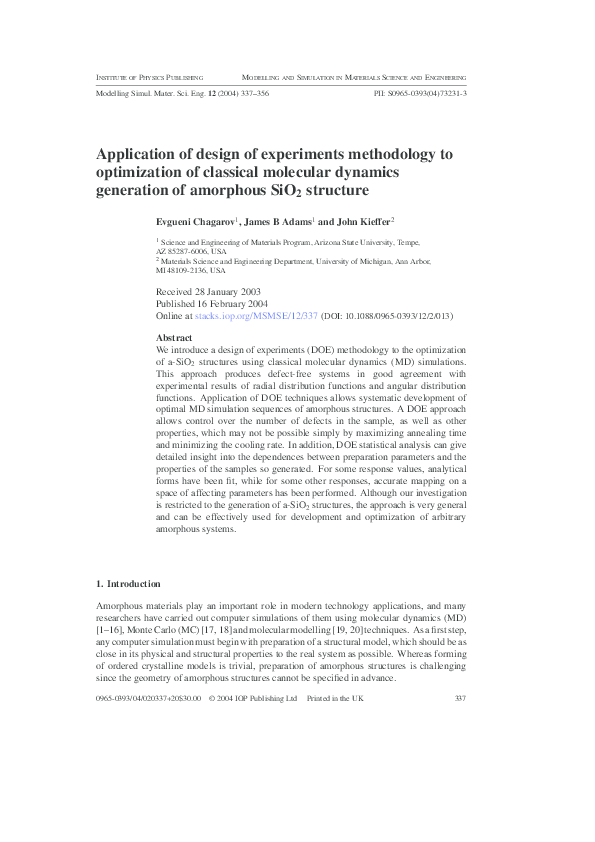 INSTITUTE OF PHYSICS PUBLISHING MODELLING AND SIMULATION IN MATERIALS SCIENCE AND ENGINEERING

Modelling Simul. Mater. Sci. Eng. 12 (2004) 337–356 PII: S0965-0393(04)73231-3

Application of design of experiments methodology to optimization of classical molecular dynamics generation of amorphous $SiO_2$ structure

Evgueni Chagarov$^1$, James B Adams$^1$ and John Kieffer$^2$

$^1$ Science and Engineering of Materials Program, Arizona State University, Tempe, AZ 85287-6006, USA
$^2$ Materials Science and Engineering Department, University of Michigan, Ann Arbor, MI 48109-2136, USA

Received 28 January 2003
Published 16 February 2004
Online at stacks.iop.org/MSMSE/12/337 (DOI: 10.1088/0965-0393/12/2/013)

Abstract
We introduce a design of experiments (DOE) methodology to the optimization of a-$SiO_2$ structures using classical molecular dynamics (MD) simulations. This approach produces defect-free systems in good agreement with experimental results of radial distribution functions and angular distribution functions. Application of DOE techniques allows systematic development of optimal MD simulation sequences of amorphous structures. A DOE approach allows control over the number of defects in the sample, as well as other properties, which may not be possible simply by maximizing annealing time and minimizing the cooling rate. In addition, DOE statistical analysis can give detailed insight into the dependences between preparation parameters and the properties of the samples so generated. For some response values, analytical forms have been fit, while for some other responses, accurate mapping on a space of affecting parameters has been performed. Although our investigation is restricted to the generation of a-$SiO_2$ structures, the approach is very general and can be effectively used for development and optimization of arbitrary amorphous systems.

1. Introduction

Amorphous materials play an important role in modern technology applications, and many researchers have carried out computer simulations of them using molecular dynamics (MD) [1–16], Monte Carlo (MC) [17, 18] and molecular modelling [19, 20] techniques. As a first step, any computer simulation must begin with preparation of a structural model, which should be as close in its physical and structural properties to the real system as possible. Whereas forming of ordered crystalline models is trivial, preparation of amorphous structures is challenging since the geometry of amorphous structures cannot be specified in advance.

0965-0393/04/020337+20$30.00 © 2004 IOP Publishing Ltd Printed in the UK 337